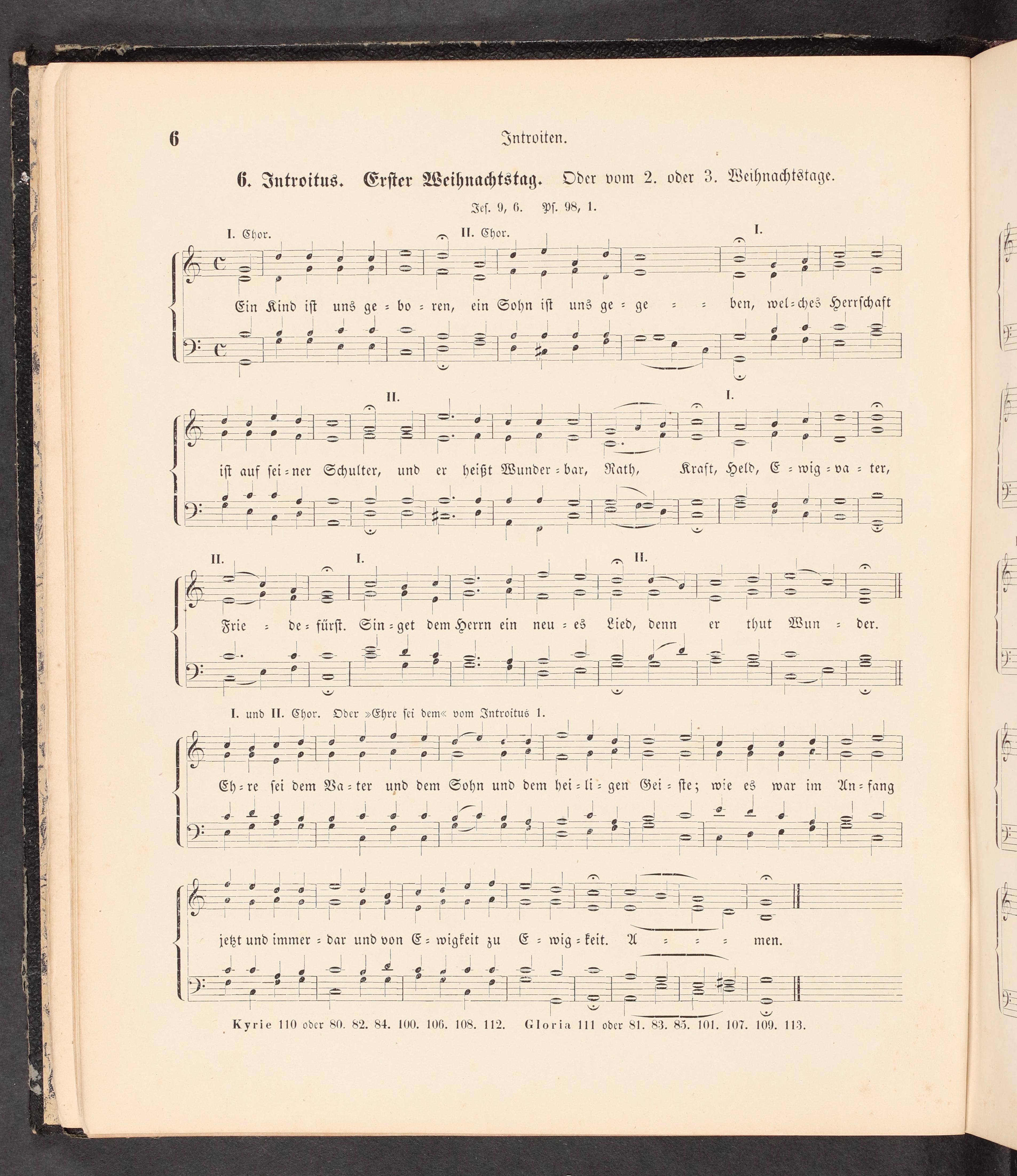 6 Introiten.

6. Introitus. Erster Weihnachtstag. Oder vom 2. oder 3. Weihnachtstage.

Jes. 9, 6. Ps. 98, 1.

I. Chor. II. Chor. I.

Ein Kind ist uns ge = bo = ren, ein Sohn ist uns ge = ge = = ben, wel = ches Herrschaft

II. I.

ist auf sei = ner Schulter, und er heißt Wunder = bar, Rath, Kraft, Held, E = wig = va = ter,

II. I. II.

Frie = de = fürst. Sin = get dem Herrn ein neu = es Lied, denn er thut Wun = der.

I. und II. Chor. Oder »Ehre sei dem« vom Introitus 1.

Eh = re sei dem Va = ter und dem Sohn und dem hei = li = gen Gei = ste; wie es war im An = fang

jetzt und immer = dar und von E = wigkeit zu E = wig = keit. A = = = men.

Kyrie 110 oder 80. 82. 84. 100. 106. 108. 112. Gloria 111 oder 81. 83. 85. 101. 107. 109. 113.